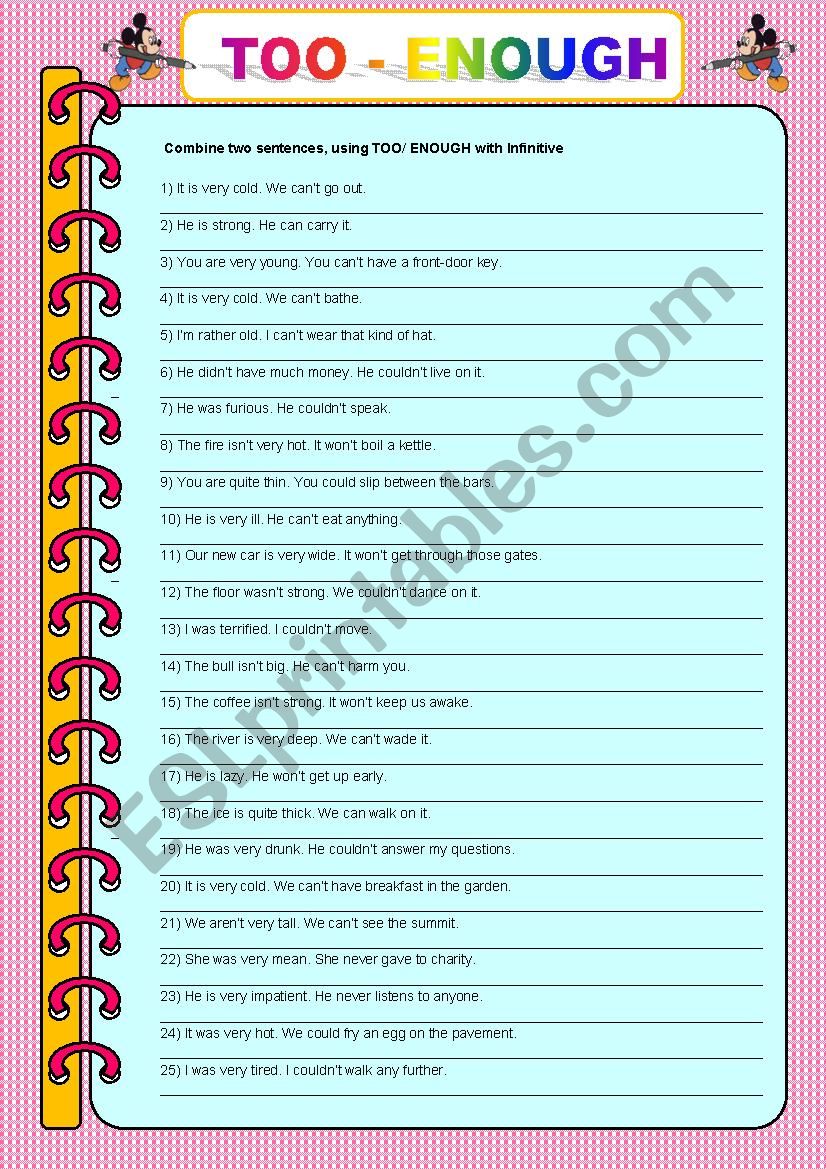 TOO - ENOUGH

Combine two sentences, using TOO/ ENOUGH with Infinitive

1) It is very cold. We can't go out.

2) He is strong. He can carry it.

3) You are very young. You can't have a front-door key.

4) It is very cold. We can't bathe.

5) I'm rather old. I can't wear that kind of hat.

6) He didn't have much money. He couldn't live on it.

7) He was furious. He couldn't speak.

8) The fire isn't very hot. It won't boil a kettle.

9) You are quite thin. You could slip between the bars.

10) He is very ill. He can't eat anything.

11) Our new car is very wide. It won't get through those gates.

12) The floor wasn't strong. We couldn't dance on it.

13) I was terrified. I couldn't move.

14) The bull isn't big. He can't harm you.

15) The coffee isn't strong. It won't keep us awake.

16) The river is very deep. We can't wade it.

17) He is lazy. He won't get up early.

18) The ice is quite thick. We can walk on it.

19) He was very drunk. He couldn't answer my questions.

20) It is very cold. We can't have breakfast in the garden.

21) We aren't very tall. We can't see the summit.

22) She was very mean. She never gave to charity.

23) He is very impatient. He never listens to anyone.

24) It was very hot. We could fry an egg on the pavement.

25) I was very tired. I couldn't walk any further.

ESLprintables.com